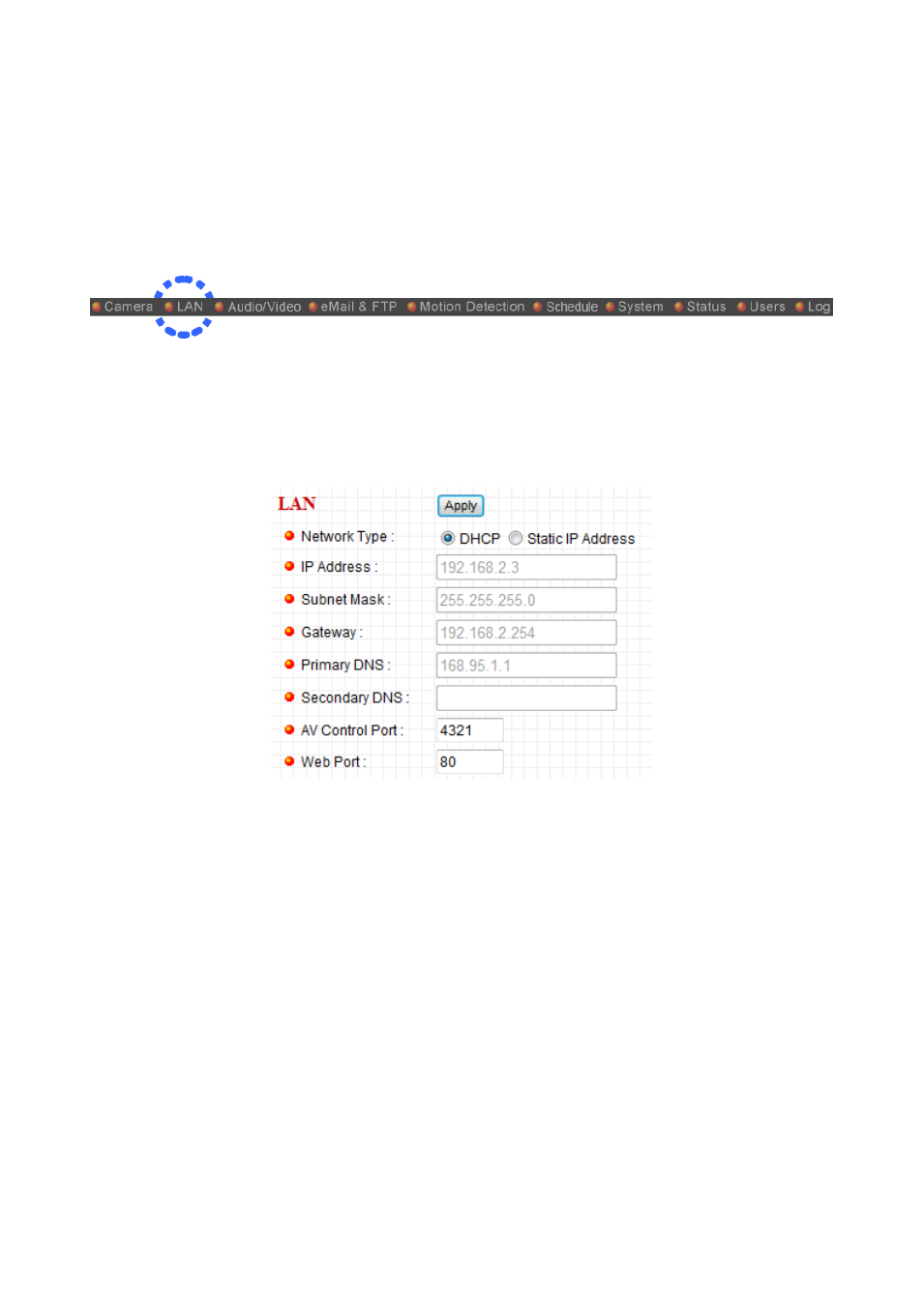 Camera LAN Audio/Video eMail & FTP Motion Detection Schedule System Status Users Log

LAN

Apply

Network Type : DHCP Static IP Address

IP Address : 192.168.2.3

Subnet Mask : 255.255.255.0

Gateway : 192.168.2.254

Primary DNS : 168.95.1.1

Secondary DNS :

AV Control Port : 4321

Web Port : 80